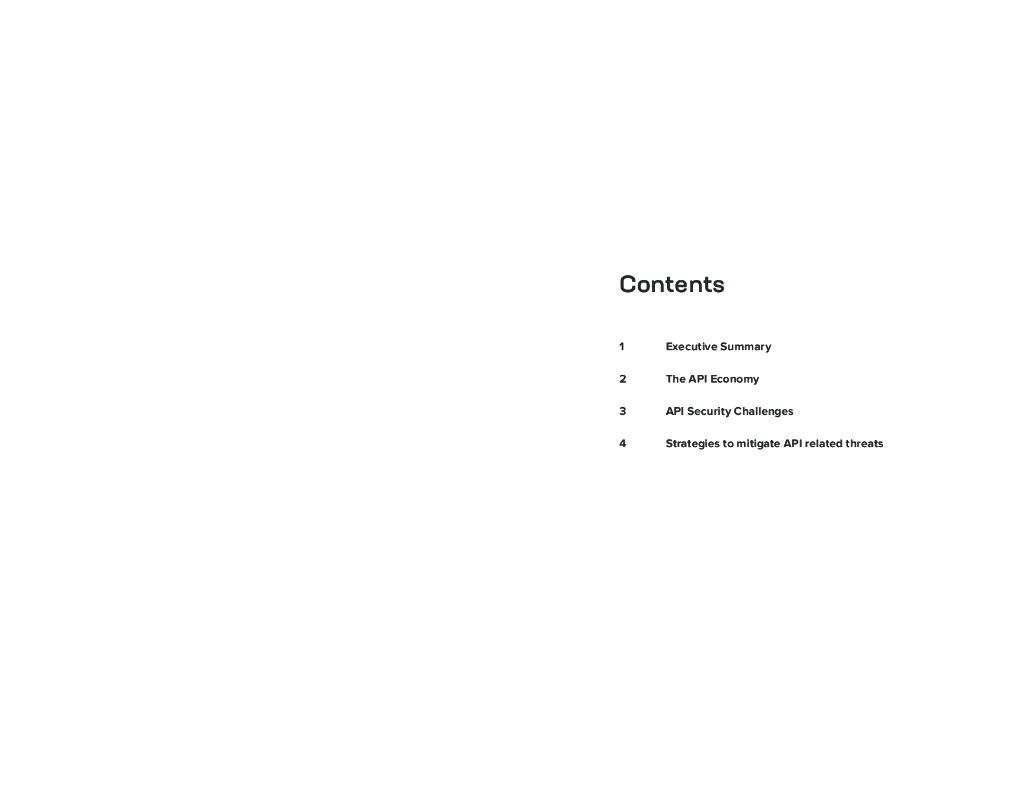 Contents

1 Executive Summary

2 The API Economy

3 API Security Challenges

4 Strategies to mitigate API related threats